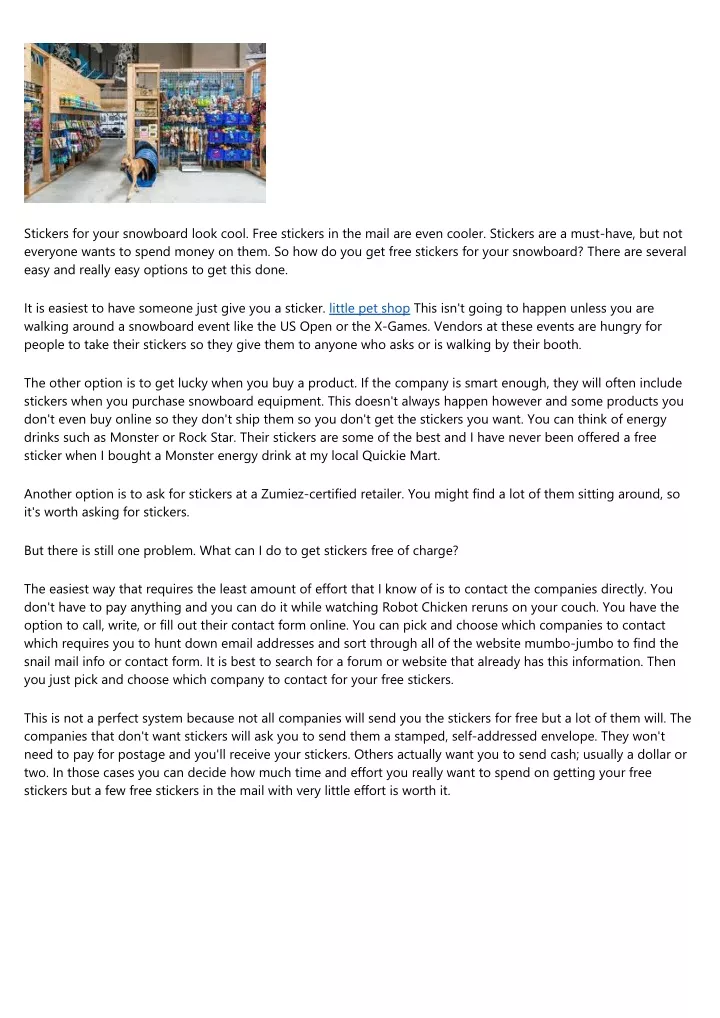 Stickers for your snowboard look cool. Free stickers in the mail are even cooler. Stickers are a must-have, but not everyone wants to spend money on them. So how do you get free stickers for your snowboard? There are several easy and really easy options to get this done.

It is easiest to have someone just give you a sticker. little pet shop This isn't going to happen unless you are walking around a snowboard event like the US Open or the X-Games. Vendors at these events are hungry for people to take their stickers so they give them to anyone who asks or is walking by their booth.

The other option is to get lucky when you buy a product. If the company is smart enough, they will often include stickers when you purchase snowboard equipment. This doesn't always happen however and some products you don't even buy online so they don't ship them so you don't get the stickers you want. You can think of energy drinks such as Monster or Rock Star. Their stickers are some of the best and I have never been offered a free sticker when I bought a Monster energy drink at my local Quickie Mart.

Another option is to ask for stickers at a Zumiez-certified retailer. You might find a lot of them sitting around, so it's worth asking for stickers.

But there is still one problem. What can I do to get stickers free of charge?

The easiest way that requires the least amount of effort that I know of is to contact the companies directly. You don't have to pay anything and you can do it while watching Robot Chicken reruns on your couch. You have the option to call, write, or fill out their contact form online. You can pick and choose which companies to contact which requires you to hunt down email addresses and sort through all of the website mumbo-jumbo to find the snail mail info or contact form. It is best to search for a forum or website that already has this information. Then you just pick and choose which company to contact for your free stickers.

This is not a perfect system because not all companies will send you the stickers for free but a lot of them will. The companies that don't want stickers will ask you to send them a stamped, self-addressed envelope. They won't need to pay for postage and you'll receive your stickers. Others actually want you to send cash; usually a dollar or two. In those cases you can decide how much time and effort you really want to spend on getting your free stickers but a few free stickers in the mail with very little effort is worth it.